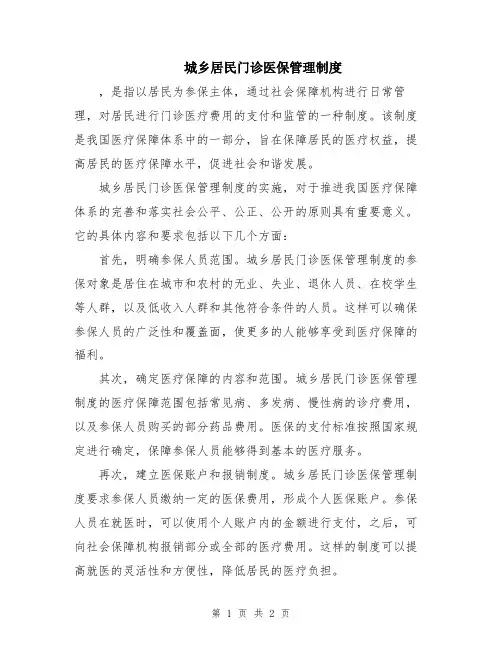 城乡居民门诊医保管理制度

，是指以居民为参保主体，通过社会保障机构进行日常管理，对居民进行门诊医疗费用的支付和监管的一种制度。该制度是我国医疗保障体系中的一部分，旨在保障居民的医疗权益，提高居民的医疗保障水平，促进社会和谐发展。

城乡居民门诊医保管理制度的实施，对于推进我国医疗保障体系的完善和落实社会公平、公正、公开的原则具有重要意义。它的具体内容和要求包括以下几个方面：

首先，明确参保人员范围。城乡居民门诊医保管理制度的参保对象是居住在城市和农村的无业、失业、退休人员、在校学生等人群，以及低收入人群和其他符合条件的人员。这样可以确保参保人员的广泛性和覆盖面，使更多的人能够享受到医疗保障的福利。

其次，确定医疗保障的内容和范围。城乡居民门诊医保管理制度的医疗保障范围包括常见病、多发病、慢性病的诊疗费用，以及参保人员购买的部分药品费用。医保的支付标准按照国家规定进行确定，保障参保人员能够得到基本的医疗服务。

再次，建立医保账户和报销制度。城乡居民门诊医保管理制度要求参保人员缴纳一定的医保费用，形成个人医保账户。参保人员在就医时，可以使用个人账户内的金额进行支付，之后，可向社会保障机构报销部分或全部的医疗费用。这样的制度可以提高就医的灵活性和方便性，降低居民的医疗负担。

第 1 页 共 2 页